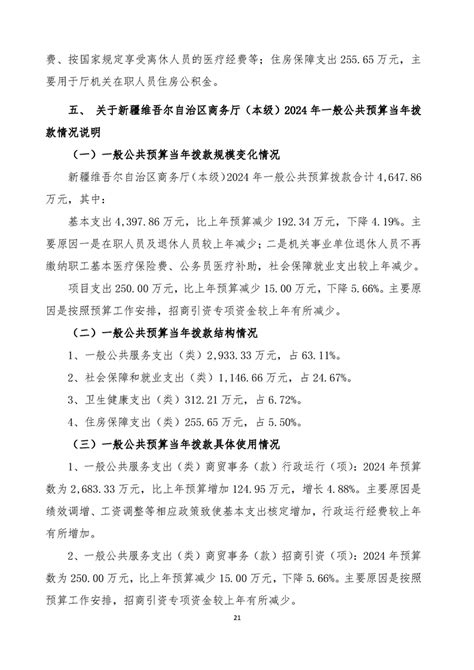 费、按国家规定享受离休人员的医疗经费等；住房保障支出 255.65 万元，主要用于厅机关在职人员住房公积金。

五、 关于新疆维吾尔自治区商务厅（本级）2024 年一般公共预算当年拨款情况说明

（一）一般公共预算当年拨款规模变化情况

新疆维吾尔自治区商务厅（本级）2024 年一般公共预算拨款合计 4,647.86 万元，其中：

基本支出 4,397.86 万元，比上年预算减少 192.34 万元，下降 4.19%。主要原因一是在职人员及退休人员较上年减少；二是机关事业单位退休人员不再缴纳职工基本医疗保险费、公务员医疗补助，社会保障就业支出较上年减少。

项目支出 250.00 万元，比上年预算减少 15.00 万元，下降 5.66%。主要原因是按照预算工作安排，招商引资专项资金较上年有所减少。

（二）一般公共预算当年拨款结构情况

1、一般公共服务支出（类）2,933.33 万元，占 63.11%。

2、社会保障和就业支出（类）1,146.66 万元，占 24.67%。

3、卫生健康支出（类）312.21 万元，占 6.72%。

4、住房保障支出（类）255.65 万元，占 5.50%。

（三）一般公共预算当年拨款具体使用情况

1、一般公共服务支出（类）商贸事务（款）行政运行（项）：2024 年预算数为 2,683.33 万元，比上年预算增加 124.95 万元，增长 4.88%。主要原因是绩效调增、工资调整等相应政策致使基本支出核定增加，行政运行经费较上年有所增加。

2、一般公共服务支出（类）商贸事务（款）招商引资（项）：2024 年预算数为 250.00 万元，比上年预算减少 15.00 万元，下降 5.66%。主要原因是按照预算工作安排，招商引资专项资金较上年有所减少。

21